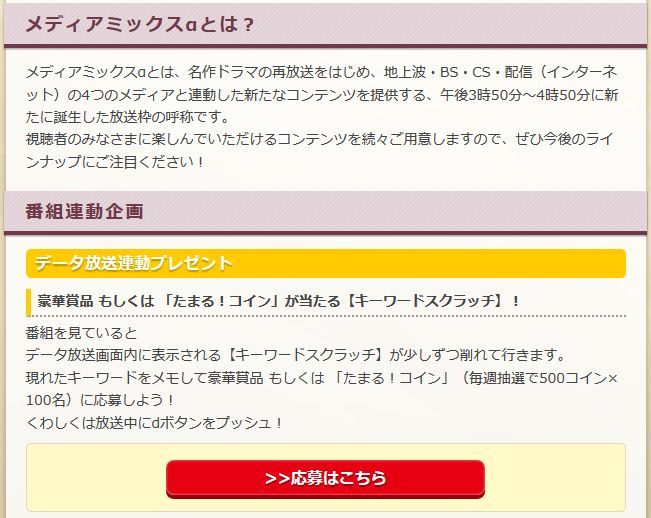 メディアミックスαとは？

メディアミックスαとは、名作ドラマの再放送をはじめ、地上波・BS・CS・配信（インターネット）の4つのメディアと連動した新たなコンテンツを提供する、午後3時50分～4時50分に新たに誕生した放送枠の呼称です。
視聴者のみなさまに楽しんでいただけるコンテンツを続々ご用意しますので、ぜひ今後のラインナップにご注目ください！

番組連動企画

データ放送連動プレゼント

豪華賞品 もしくは 「たまる！コイン」が当たる【キーワードスクラッチ】！

番組を見ていると
データ放送画面内に表示される【キーワードスクラッチ】が少しずつ削れて行きます。
現れたキーワードをメモして豪華賞品 もしくは 「たまる！コイン」（毎週抽選で500コイン×100名）に応募しよう！
くわしくは放送中にdボタンをプッシュ！

>>応募はこちら